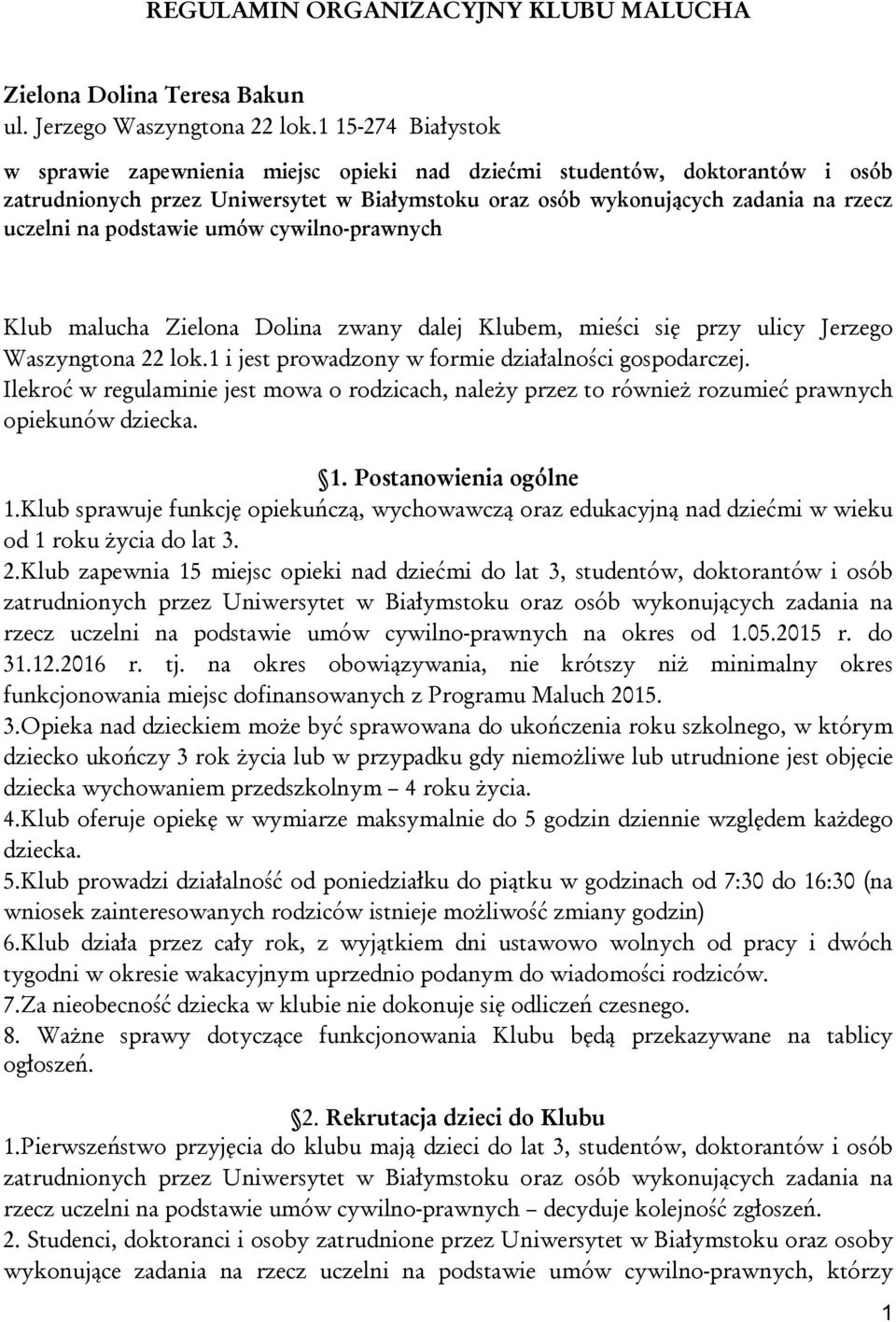 REGULAMIN ORGANIZACYJNY KLUBU MALUCHA

Zielona Dolina Teresa Bakun
ul. Jerzego Waszyngtona 22 lok.1 15-274 Białystok

w sprawie zapewnienia miejsc opieki nad dziećmi studentów, doktorantów i osób zatrudnionych przez Uniwersytet w Białymstoku oraz osób wykonujących zadania na rzecz uczelni na podstawie umów cywilno-prawnych

Klub malucha Zielona Dolina zwany dalej Klubem, mieści się przy ulicy Jerzego Waszyngtona 22 lok.1 i jest prowadzony w formie działalności gospodarczej.
Ilekroć w regulaminie jest mowa o rodzicach, należy przez to również rozumieć prawnych opiekunów dziecka.

1. Postanowienia ogólne
1.Klub sprawuje funkcję opiekuńczą, wychowawczą oraz edukacyjną nad dziećmi w wieku od 1 roku życia do lat 3.
2.Klub zapewnia 15 miejsc opieki nad dziećmi do lat 3, studentów, doktorantów i osób zatrudnionych przez Uniwersytet w Białymstoku oraz osób wykonujących zadania na rzecz uczelni na podstawie umów cywilno-prawnych na okres od 1.05.2015 r. do 31.12.2016 r. tj. na okres obowiązywania, nie krótszy niż minimalny okres funkcjonowania miejsc dofinansowanych z Programu Maluch 2015.
3.Opieka nad dzieckiem może być sprawowana do ukończenia roku szkolnego, w którym dziecko ukończy 3 rok życia lub w przypadku gdy niemożliwe lub utrudnione jest objęcie dziecka wychowaniem przedszkolnym – 4 roku życia.
4.Klub oferuje opiekę w wymiarze maksymalnie do 5 godzin dziennie względem każdego dziecka.
5.Klub prowadzi działalność od poniedziałku do piątku w godzinach od 7:30 do 16:30 (na wniosek zainteresowanych rodziców istnieje możliwość zmiany godzin)
6.Klub działa przez cały rok, z wyjątkiem dni ustawowo wolnych od pracy i dwóch tygodni w okresie wakacyjnym uprzednio podanym do wiadomości rodziców.
7.Za nieobecność dziecka w klubie nie dokonuje się odliczeń czesnego.
8. Ważne sprawy dotyczące funkcjonowania Klubu będą przekazywane na tablicy ogłoszeń.

2. Rekrutacja dzieci do Klubu
1.Pierwszeństwo przyjęcia do klubu mają dzieci do lat 3, studentów, doktorantów i osób zatrudnionych przez Uniwersytet w Białymstoku oraz osób wykonujących zadania na rzecz uczelni na podstawie umów cywilno-prawnych – decyduje kolejność zgłoszeń.
2. Studenci, doktoranci i osoby zatrudnione przez Uniwersytet w Białymstoku oraz osoby wykonujące zadania na rzecz uczelni na podstawie umów cywilno-prawnych, którzy

1